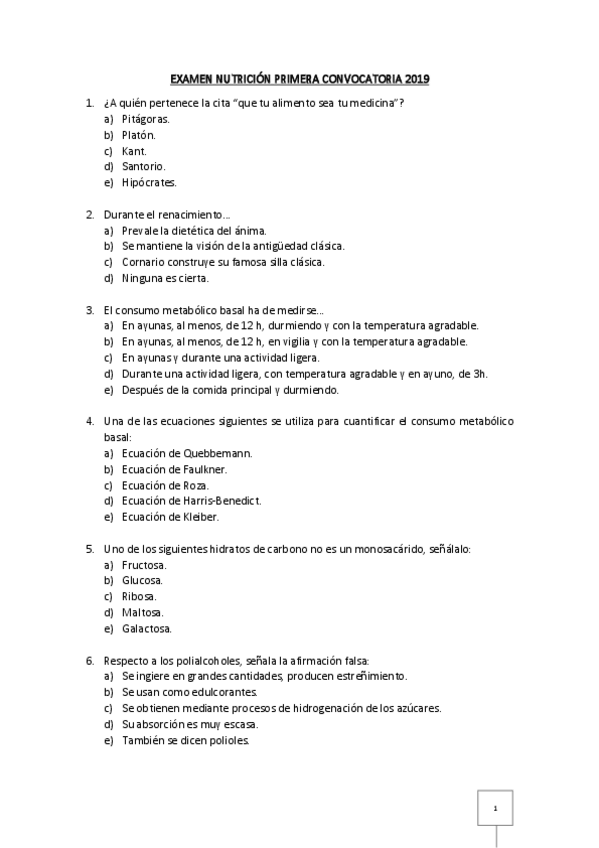 EXAMEN NUTRICIÓN PRIMERA CONVOCATORIA 2019

1. ¿A quién pertenece la cita "que tu alimento sea tu medicina"?
a) Pitágoras.
b) Platón.
c) Kant.
d) Santorio.
e) Hipócrates.

2. Durante el renacimiento...
a) Prevale la dietética del ánima.
b) Se mantiene la visión de la antigüedad clásica.
c) Cornario construye su famosa silla clásica.
d) Ninguna es cierta.

3. El consumo metabólico basal ha de medirse...
a) En ayunas, al menos, de 12 h, durmiendo y con la temperatura agradable.
b) En ayunas, al menos, de 12 h, en vigilia y con la temperatura agradable.
c) En ayunas y durante una actividad ligera.
d) Durante una actividad ligera, con temperatura agradable y en ayuno, de 3h.
e) Después de la comida principal y durmiendo.

4. Una de las ecuaciones siguientes se utiliza para cuantificar el consumo metabólico basal:
a) Ecuación de Quebbemann.
b) Ecuación de Faulkner.
c) Ecuación de Roza.
d) Ecuación de Harris-Benedict.
e) Ecuación de Kleiber.

5. Uno de los siguientes hidratos de carbono no es un monosacárido, señálalo:
a) Fructosa.
b) Glucosa.
c) Ribosa.
d) Maltosa.
e) Galactosa.

6. Respecto a los polialcoholes, señala la afirmación falsa:
a) Se ingiere en grandes cantidades, producen estreñimiento.
b) Se usan como edulcorantes.
c) Se obtienen mediante procesos de hidrogenación de los azúcares.
d) Su absorción es muy escasa.
e) También se dicen polioles.

1